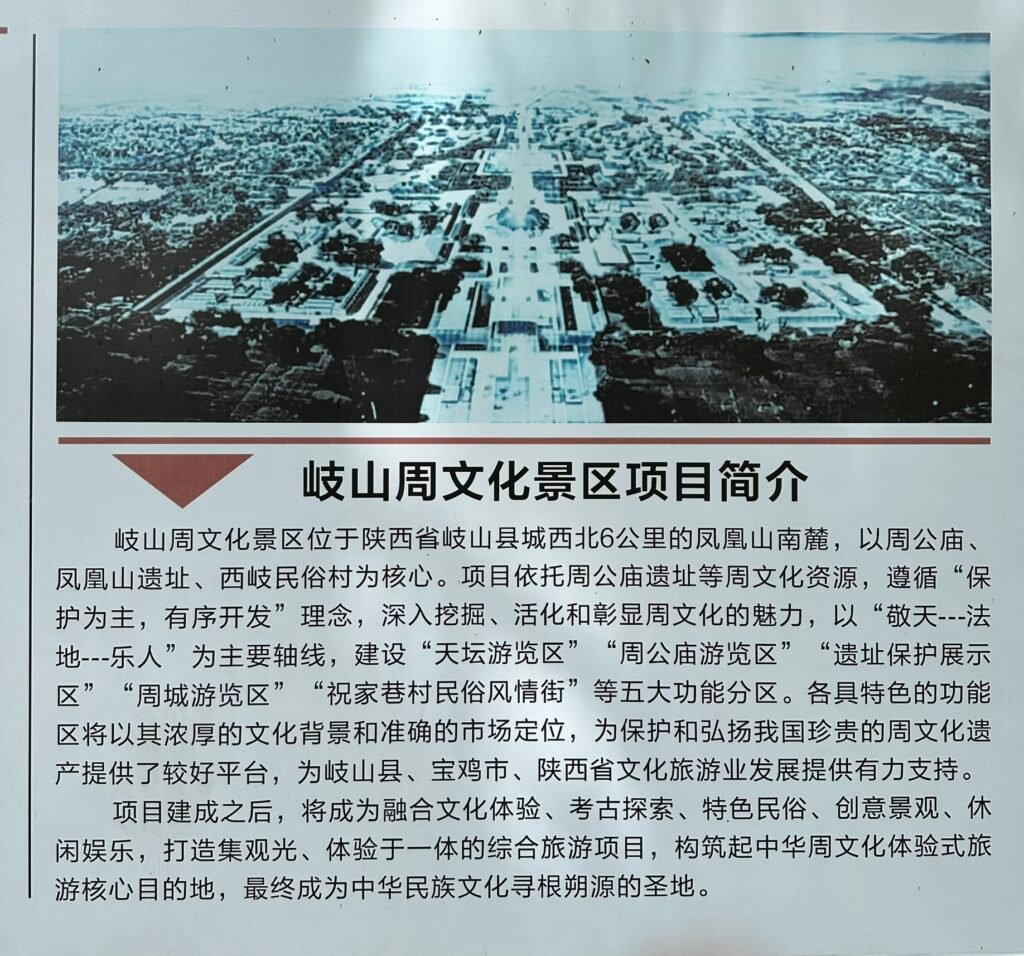 岐山周文化景区项目简介

岐山周文化景区位于陕西省岐山县城西北6公里的凤凰山南麓，以周公庙、凤凰山遗址、西岐民俗村为核心。项目依托周公庙遗址等周文化资源，遵循“保护为主，有序开发”理念，深入挖掘、活化和彰显周文化的魅力，以“敬天---法地---乐人”为主要轴线，建设“天坛游览区”“周公庙游览区”“遗址保护展示区”“周城游览区”“祝家巷村民俗风情街”等五大功能分区。各具特色的功能区将以其浓厚的文化背景和准确的市场定位，为保护和弘扬我国珍贵的周文化遗产提供了较好平台，为岐山县、宝鸡市、陕西省文化旅游业发展提供有力支持。

项目建成之后，将成为融合文化体验、考古探索、特色民俗、创意景观、休闲娱乐，打造集观光、体验于一体的综合旅游项目，构筑起中华周文化体验式旅游核心目的地，最终成为中华民族文化寻根朔源的圣地。